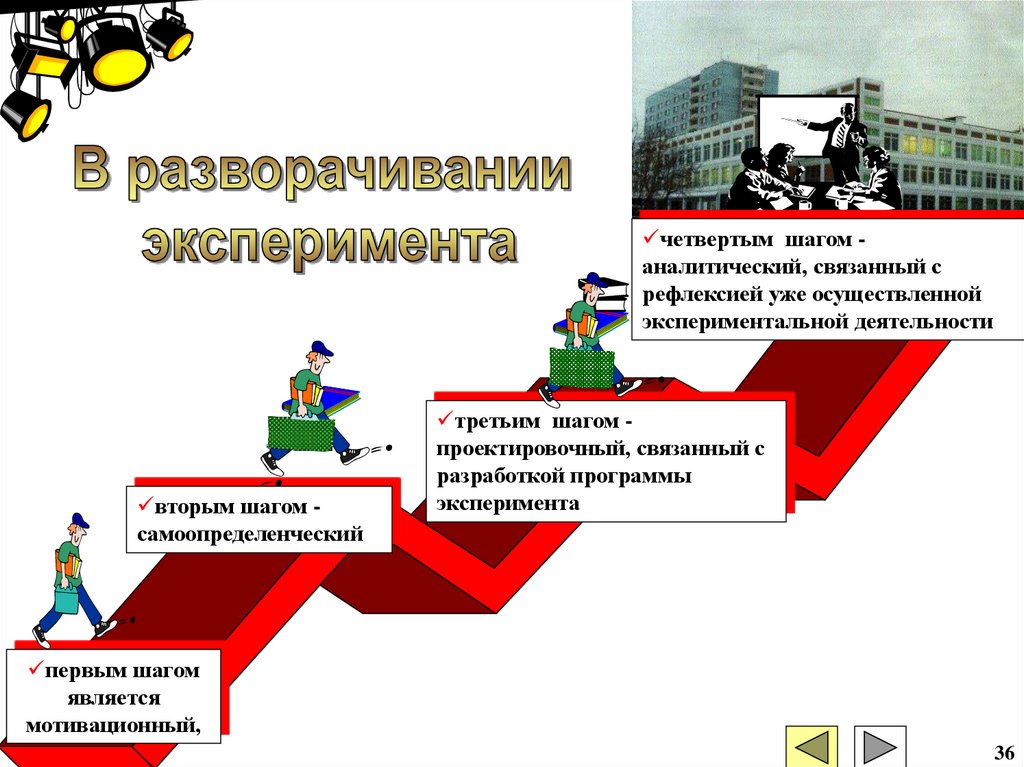 В разворачивании эксперимента

✓четвертым шагом - аналитический, связанный с рефлексией уже осуществленной экспериментальной деятельности

✓третьим шагом - проектировочный, связанный с разработкой программы эксперимента

✓вторым шагом - самоопределенческий

✓первым шагом является мотивационный,

36